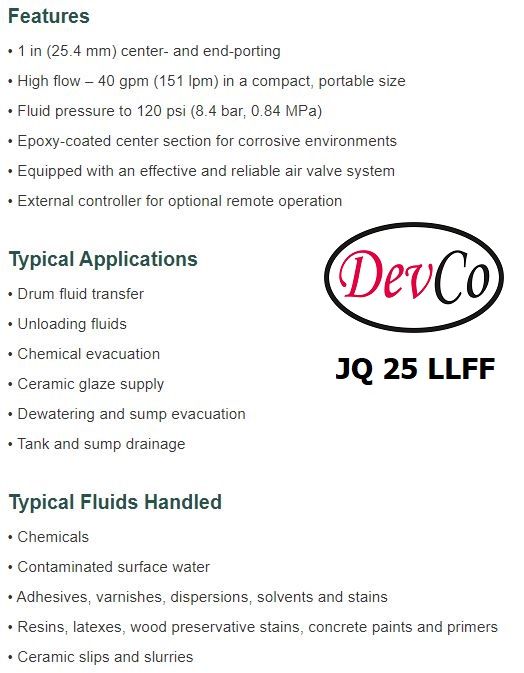 Features

• 1 in (25.4 mm) center- and end-porting
• High flow – 40 gpm (151 lpm) in a compact, portable size
• Fluid pressure to 120 psi (8.4 bar, 0.84 MPa)
• Epoxy-coated center section for corrosive environments
• Equipped with an effective and reliable air valve system
• External controller for optional remote operation

Typical Applications

• Drum fluid transfer
• Unloading fluids
• Chemical evacuation
• Ceramic glaze supply
• Dewatering and sump evacuation
• Tank and sump drainage

DevCo

JQ 25 LLFF

Typical Fluids Handled

• Chemicals
• Contaminated surface water
• Adhesives, varnishes, dispersions, solvents and stains
• Resins, latexes, wood preservative stains, concrete paints and primers
• Ceramic slips and slurries